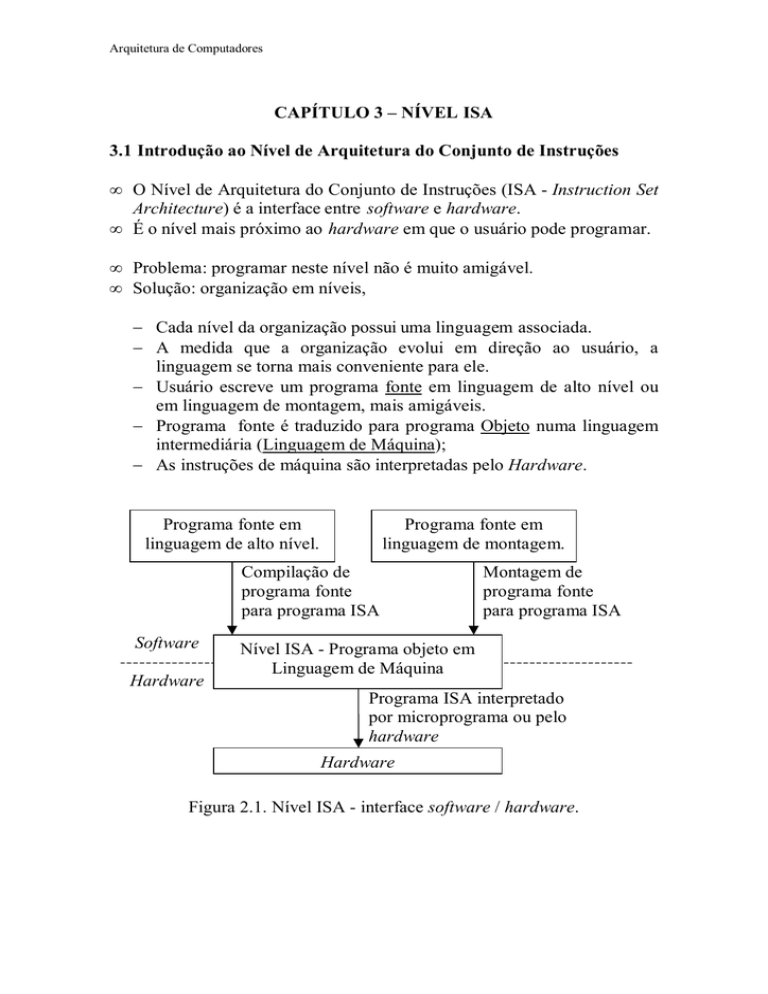 Arquitetura de Computadores

CAPÍTULO 3 – NÍVEL ISA

3.1 Introdução ao Nível de Arquitetura do Conjunto de Instruções

∞ O Nível de Arquitetura do Conjunto de Instruções (ISA - Instruction Set Architecture) é a interface entre software e hardware.
∞ É o nível mais próximo ao hardware em que o usuário pode programar.

∞ Problema: programar neste nível não é muito amigável.
∞ Solução: organização em níveis,

– Cada nível da organização possui uma linguagem associada.
– A medida que a organização evolui em direção ao usuário, a linguagem se torna mais conveniente para ele.
– Usuário escreve um programa fonte em linguagem de alto nível ou em linguagem de montagem, mais amigáveis.
– Programa fonte é traduzido para programa Objeto numa linguagem intermediária (Linguagem de Máquina);
– As instruções de máquina são interpretadas pelo Hardware.

Programa fonte em linguagem de alto nível.

Programa fonte em linguagem de montagem.

Compilação de programa fonte para programa ISA

Montagem de programa fonte para programa ISA

Software

Hardware

Nível ISA - Programa objeto em Linguagem de Máquina

Programa ISA interpretado por microprograma ou pelo hardware

Hardware

Figura 2.1. Nível ISA - interface software / hardware.